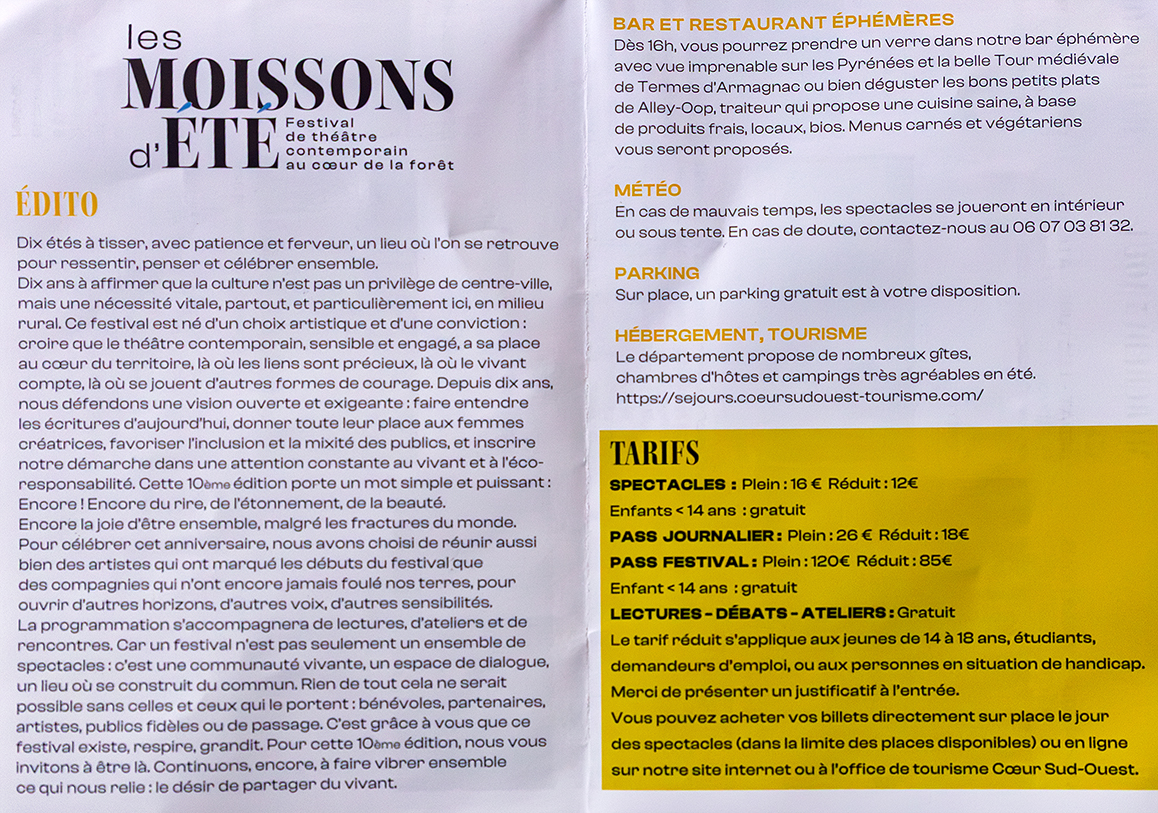 les MOISSONS d'ÉTÉ
Festival de théâtre contemporain au cœur de la forêt

ÉDITO

Dix étés à tisser, avec patience et ferveur, un lieu où l'on se retrouve pour ressentir, penser et célébrer ensemble.
Dix ans à affirmer que la culture n'est pas un privilège de centre-ville, mais une nécessité vitale, partout, et particulièrement ici, en milieu rural. Ce festival est né d'un choix artistique et d'une conviction : croire que le théâtre contemporain, sensible et engagé, a sa place au cœur du territoire, là où les liens sont précieux, là où le vivant compte, là où se jouent d'autres formes de courage. Depuis dix ans, nous défendons une vision ouverte et exigeante : faire entendre les écritures d'aujourd'hui, donner toute leur place aux femmes créatrices, favoriser l'inclusion et la mixité des publics, et inscrire notre démarche dans une attention constante au vivant et à l'éco-responsabilité. Cette 10ème édition porte un mot simple et puissant : Encore ! Encore du rire, de l'étonnement, de la beauté.
Encore la joie d'être ensemble, malgré les fractures du monde.
Pour célébrer cet anniversaire, nous avons choisi de réunir aussi bien des artistes qui ont marqué les débuts du festival que des compagnies qui n'ont encore jamais foulé nos terres, pour ouvrir d'autres horizons, d'autres voix, d'autres sensibilités.
La programmation s'accompagnera de lectures, d'ateliers et de rencontres. Car un festival n'est pas seulement un ensemble de spectacles : c'est une communauté vivante, un espace de dialogue, un lieu où se construit du commun. Rien de tout cela ne serait possible sans celles et ceux qui le portent : bénévoles, partenaires, artistes, publics fidèles ou de passage. C'est grâce à vous que ce festival existe, respire, grandit. Pour cette 10ème édition, nous vous invitons à être là. Continuons, encore, à faire vibrer ensemble ce qui nous relie : le désir de partager du vivant.

BAR ET RESTAURANT ÉPHÉMÈRES
Dès 16h, vous pourrez prendre un verre dans notre bar éphémère avec vue imprenable sur les Pyrénées et la belle Tour médiévale de Termes d'Armagnac ou bien déguster les bons petits plats de Alley-Oop, traiteur qui propose une cuisine saine, à base de produits frais, locaux, bios. Menus carnés et végétariens vous seront proposés.

MÉTÉO
En cas de mauvais temps, les spectacles se joueront en intérieur ou sous tente. En cas de doute, contactez-nous au 06 07 03 81 32.

PARKING
Sur place, un parking gratuit est à votre disposition.

HÉBERGEMENT, TOURISME
Le département propose de nombreux gîtes, chambres d'hôtes et campings très agréables en été. https://sejours.coeursudouest-tourisme.com/

TARIFS
SPECTACLES : Plein : 16 € Réduit : 12€
Enfants < 14 ans : gratuit
PASS JOURNALIER : Plein : 26 € Réduit : 18€
PASS FESTIVAL : Plein : 120€ Réduit : 85€
Enfant < 14 ans : gratuit
LECTURES - DÉBATS - ATELIERS : Gratuit
Le tarif réduit s'applique aux jeunes de 14 à 18 ans, étudiants, demandeurs d'emploi, ou aux personnes en situation de handicap.
Merci de présenter un justificatif à l'entrée.
Vous pouvez acheter vos billets directement sur place le jour des spectacles (dans la limite des places disponibles) ou en ligne sur notre site internet ou à l'office de tourisme Cœur Sud-Ouest.